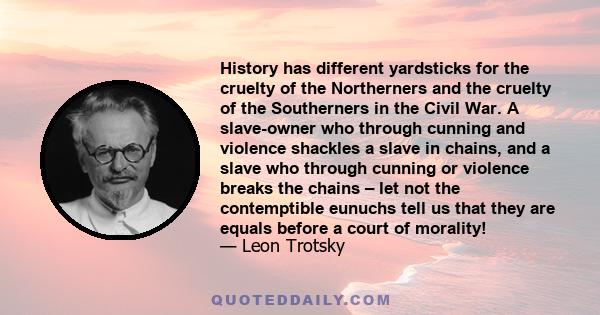 History has different yardsticks for the cruelty of the Northerners and the cruelty of the Southerners in the Civil War. A slave-owner who through cunning and violence shackles a slave in chains, and a slave who through cunning or violence breaks the chains – let not the contemptible eunuchs tell us that they are equals before a court of morality!
— Leon Trotsky

QUOTEDDAILY.COM